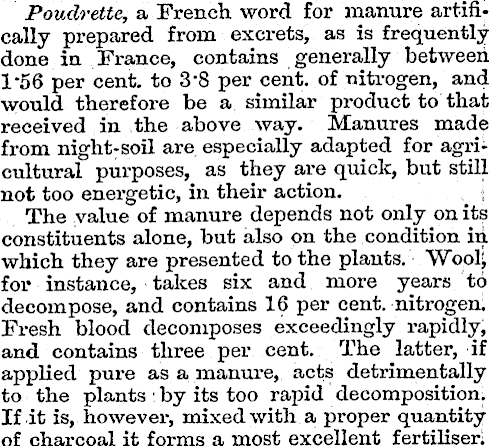 Poudrette, a French word for manure artificially prepared from excrets, as is frequently done in France, contains generally between 1·56 per cent. to 3·8 per cent. of nitrogen, and would therefore be a similar product to that received in the above way. Manures made from night-soil are especially adapted for agricultural purposes, as they are quick, but still not too energetic, in their action.

The value of manure depends not only on its constituents alone, but also on the condition in which they are presented to the plants. Wool, for instance, takes six and more years to decompose, and contains 16 per cent. nitrogen. Fresh blood decomposes exceedingly rapidly, and contains three per cent. The latter, if applied pure as a manure, acts detrimentally to the plants by its too rapid decomposition. If it is, however, mixed with a proper quantity of charcoal it forms a most excellent fertiliser.